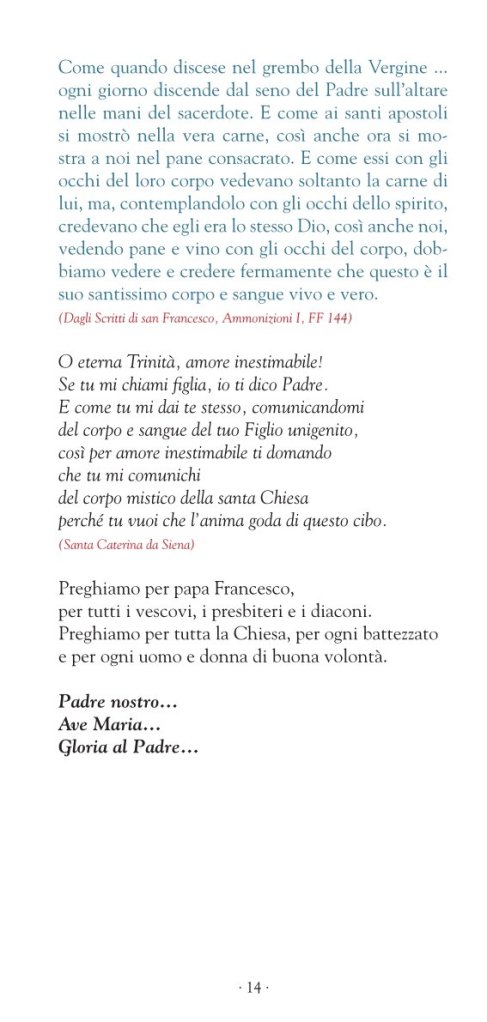 Come quando discese nel grembo della Vergine ... ogni giorno discende dal seno del Padre sull'altare nelle mani del sacerdote. E come ai santi apostoli si mostrò nella vera carne, così anche ora si mostra a noi nel pane consacrato. E come essi con gli occhi del loro corpo vedevano soltanto la carne di lui, ma, contemplandolo con gli occhi dello spirito, credevano che egli era lo stesso Dio, così anche noi, vedendo pane e vino con gli occhi del corpo, dobbiamo vedere e credere fermamente che questo è il suo santissimo corpo e sangue vivo e vero.
(Dagli Scritti di san Francesco, Ammonizioni I, FF 144)

O eterna Trinità, amore inestimabile!
Se tu mi chiami figlia, io ti dico Padre.
E come tu mi dai te stesso, comunicandomi
del corpo e sangue del tuo Figlio unigenito,
così per amore inestimabile ti domando
che tu mi comunichi
del corpo mistico della santa Chiesa
perché tu vuoi che l'anima goda di questo cibo.
(Santa Caterina da Siena)

Preghiamo per papa Francesco,
per tutti i vescovi, i presbiteri e i diaconi.
Preghiamo per tutta la Chiesa, per ogni battezzato
e per ogni uomo e donna di buona volontà.

Padre nostro…
Ave Maria…
Gloria al Padre…

· 14 ·